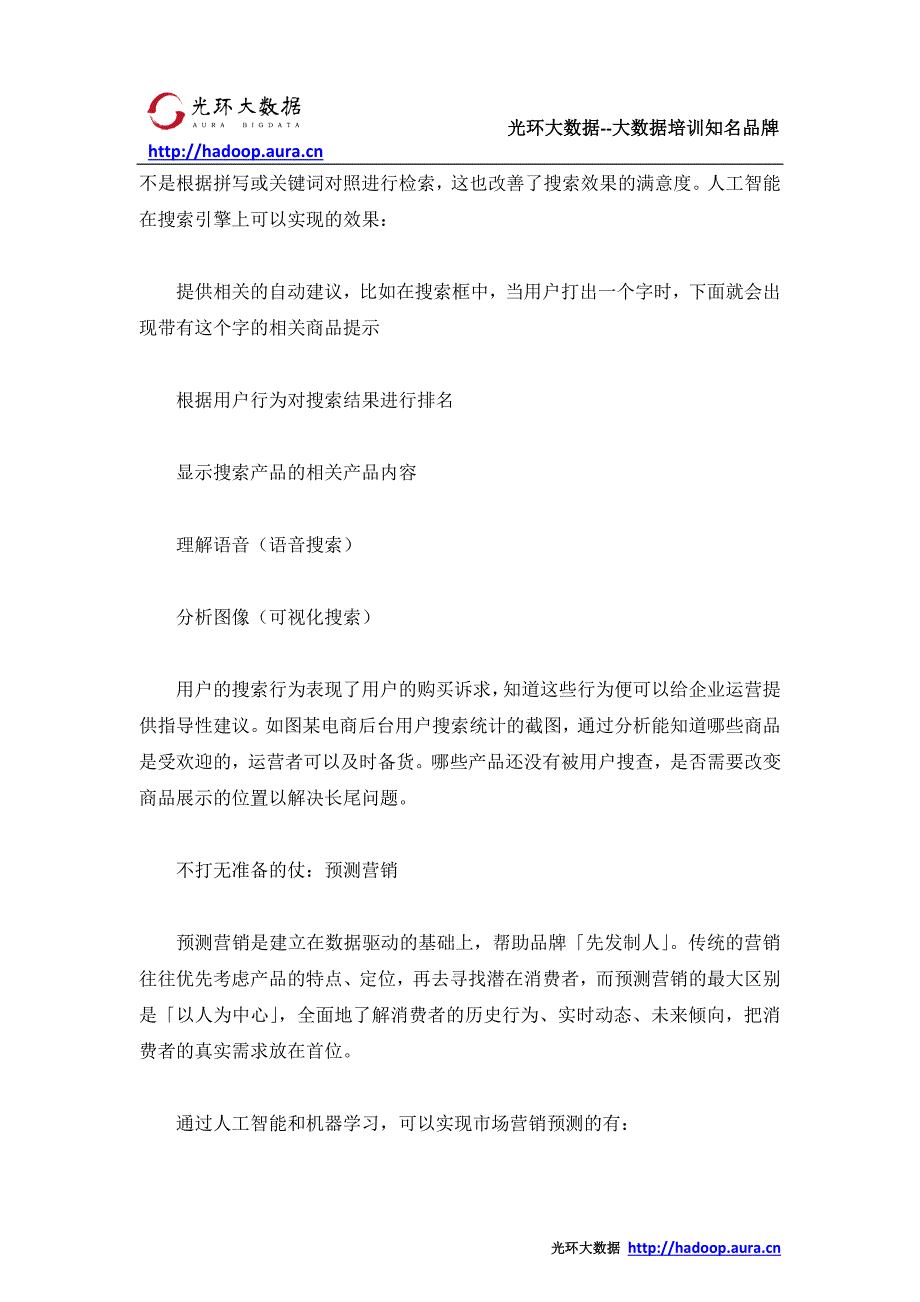 光环大数据
AURA BIGDATA

光环大数据--大数据培训知名品牌

http://hadoop.aura.cn

不是根据拼写或关键词对照进行检索，这也改善了搜索效果的满意度。人工智能在搜索引擎上可以实现的效果：

提供相关的自动建议，比如在搜索框中，当用户打出一个字时，下面就会出现带有这个字的相关商品提示

根据用户行为对搜索结果进行排名

显示搜索产品的相关产品内容

理解语音（语音搜索）

分析图像（可视化搜索）

用户的搜索行为表现了用户的购买诉求，知道这些行为便可以给企业运营提供指导性建议。如图某电商后台用户搜索统计的截图，通过分析能知道哪些商品是受欢迎的，运营者可以及时备货。哪些产品还没有被用户搜查，是否需要改变商品展示的位置以解决长尾问题。

不打无准备的仗：预测营销

预测营销是建立在数据驱动的基础上，帮助品牌「先发制人」。传统的营销往往优先考虑产品的特点、定位，再去寻找潜在消费者，而预测营销的最大区别是「以人为中心」，全面地了解消费者的历史行为、实时动态、未来倾向，把消费者的真实需求放在首位。

通过人工智能和机器学习，可以实现市场营销预测的有：

光环大数据 http://hadoop.aura.cn